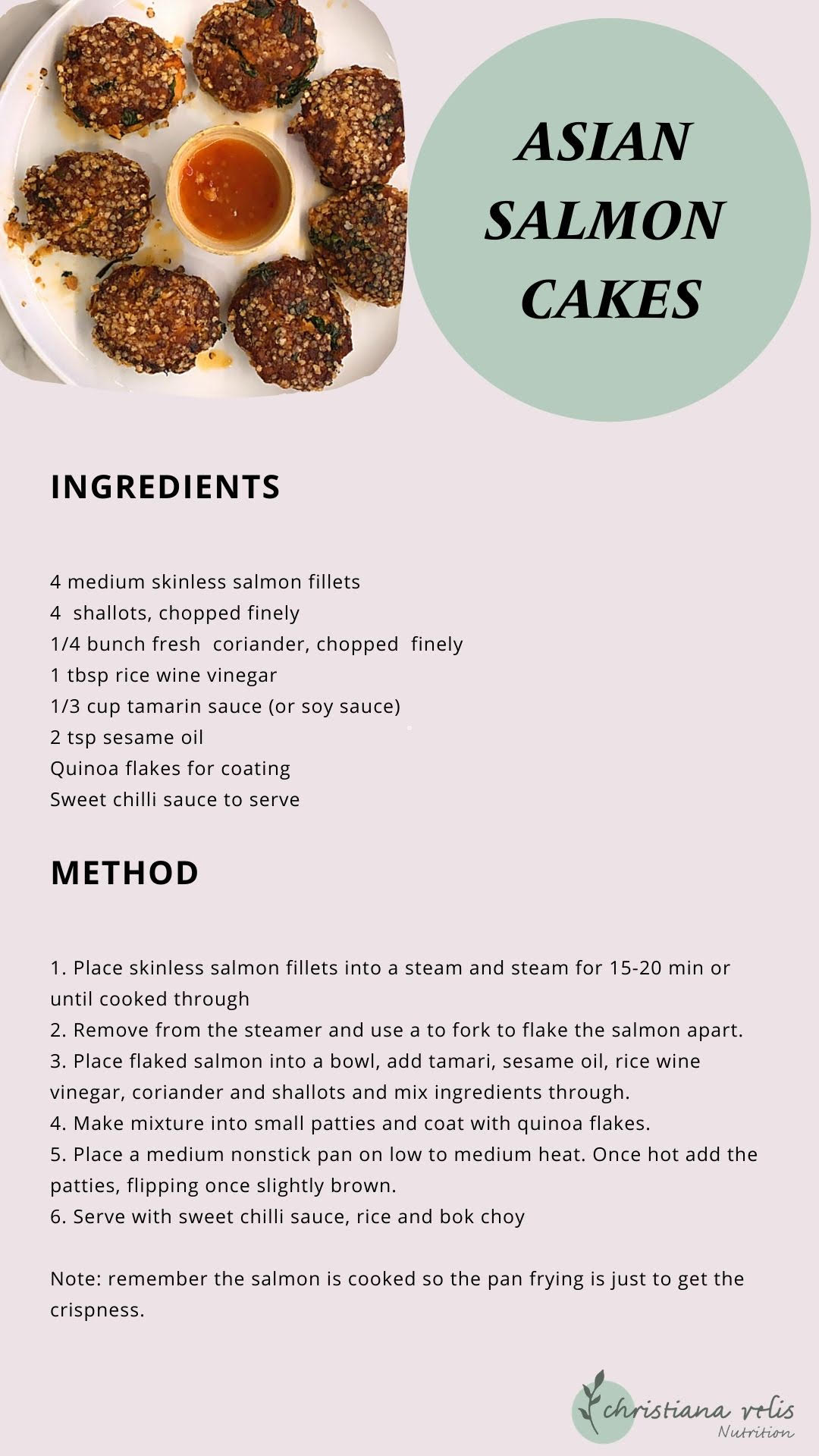 ASIAN SALMON CAKES

INGREDIENTS

4 medium skinless salmon fillets
4 shallots, chopped finely
1/4 bunch fresh coriander, chopped finely
1 tbsp rice wine vinegar
1/3 cup tamarin sauce (or soy sauce)
2 tsp sesame oil
Quinoa flakes for coating
Sweet chilli sauce to serve

METHOD

1. Place skinless salmon fillets into a steam and steam for 15-20 min or until cooked through
2. Remove from the steamer and use a to fork to flake the salmon apart.
3. Place flaked salmon into a bowl, add tamari, sesame oil, rice wine vinegar, coriander and shallots and mix ingredients through.
4. Make mixture into small patties and coat with quinoa flakes.
5. Place a medium nonstick pan on low to medium heat. Once hot add the patties, flipping once slightly brown.
6. Serve with sweet chilli sauce, rice and bok choy

Note: remember the salmon is cooked so the pan frying is just to get the crispness.

christiana velis
Nutrition